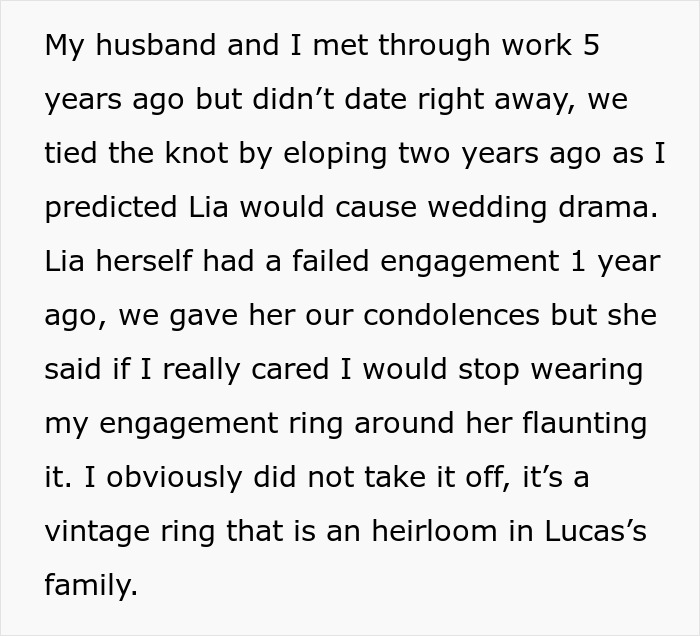 My husband and I met through work 5 years ago but didn’t date right away, we tied the knot by eloping two years ago as I predicted Lia would cause wedding drama. Lia herself had a failed engagement 1 year ago, we gave her our condolences but she said if I really cared I would stop wearing my engagement ring around her flaunting it. I obviously did not take it off, it’s a vintage ring that is an heirloom in Lucas’s family.